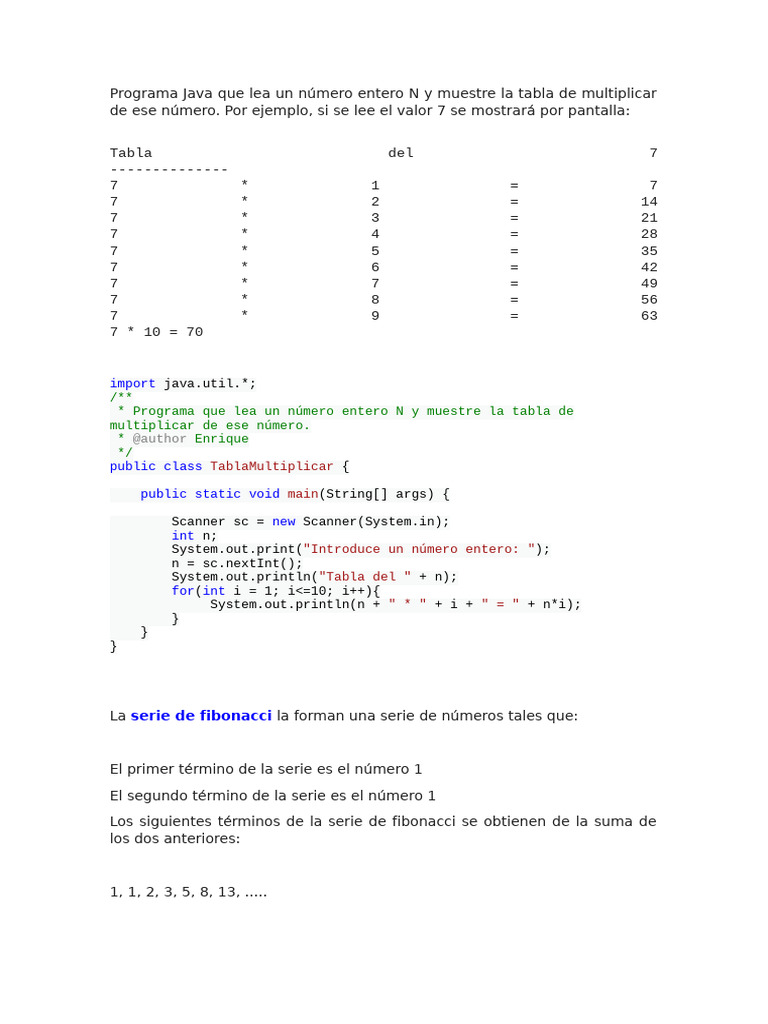 Programa Java que lea un número entero N y muestre la tabla de multiplicar de ese número. Por ejemplo, si se lee el valor 7 se mostrará por pantalla:

Tabla del 7
--------------
7 * 1 = 7
7 * 2 = 14
7 * 3 = 21
7 * 4 = 28
7 * 5 = 35
7 * 6 = 42
7 * 7 = 49
7 * 8 = 56
7 * 9 = 63
7 * 10 = 70

import java.util.*;
/**
 * Programa que lea un número entero N y muestre la tabla de multiplicar de ese número.
 * @author Enrique
 */
public class TablaMultiplicar {

    public static void main(String[] args) {

        Scanner sc = new Scanner(System.in);
        int n;
        System.out.print("Introduce un número entero: ");
        n = sc.nextInt();
        System.out.println("Tabla del " + n);
        for(int i = 1; i<=10; i++){
            System.out.println(n + " * " + i + " = " + n*i);
        }
    }
}

La serie de fibonacci la forman una serie de números tales que:

El primer término de la serie es el número 1

El segundo término de la serie es el número 1

Los siguientes términos de la serie de fibonacci se obtienen de la suma de los dos anteriores:

1, 1, 2, 3, 5, 8, 13, .....